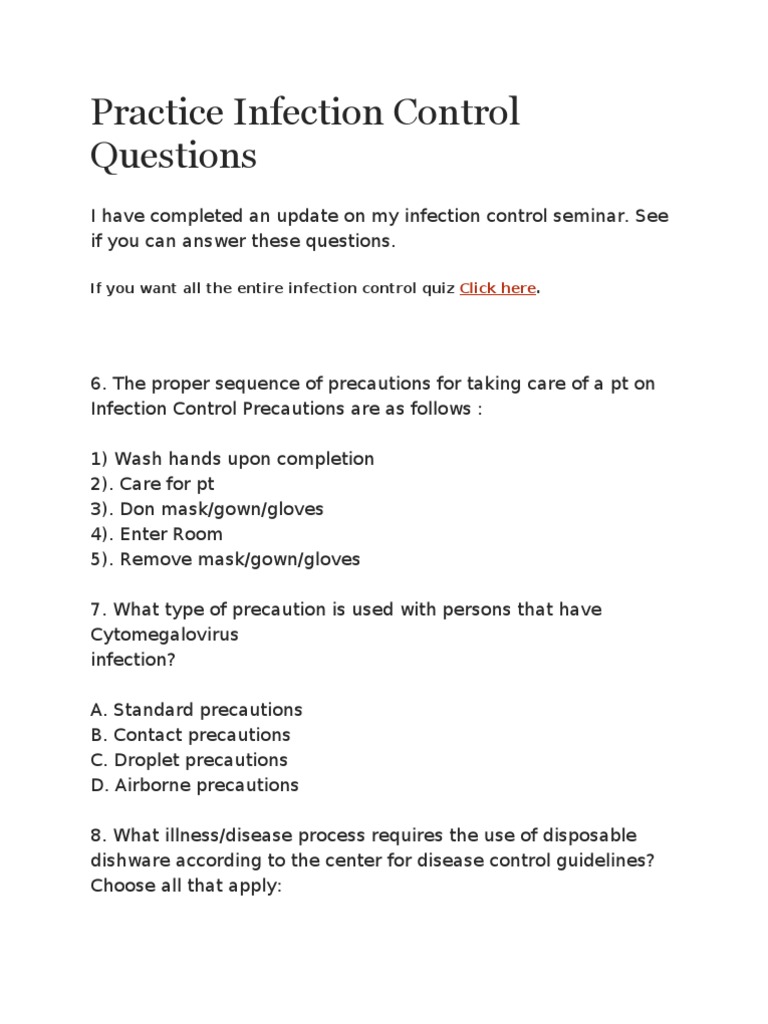 Practice Infection Control Questions

I have completed an update on my infection control seminar. See if you can answer these questions.

If you want all the entire infection control quiz Click here.

6. The proper sequence of precautions for taking care of a pt on Infection Control Precautions are as follows :

1) Wash hands upon completion
2). Care for pt
3). Don mask/gown/gloves
4). Enter Room
5). Remove mask/gown/gloves

7. What type of precaution is used with persons that have Cytomegalovirus
infection?

A. Standard precautions
B. Contact precautions
C. Droplet precautions
D. Airborne precautions

8. What illness/disease process requires the use of disposable dishware according to the center for disease control guidelines? Choose all that apply: